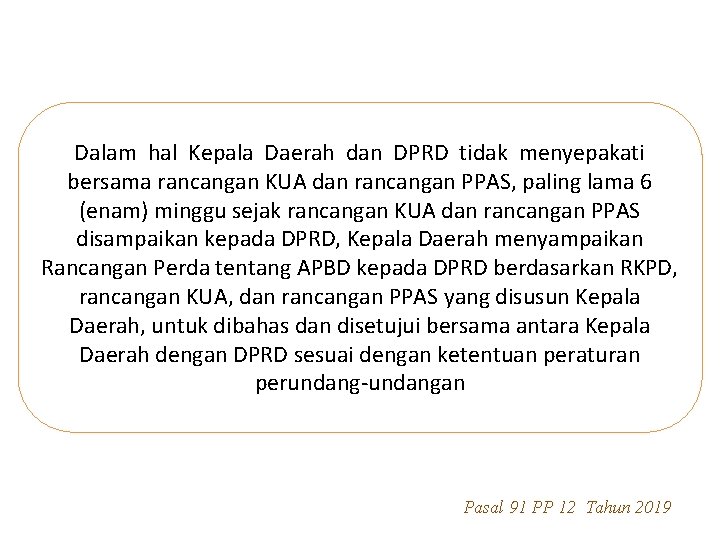 Dalam hal Kepala Daerah dan DPRD tidak menyepakati bersama rancangan KUA dan rancangan PPAS, paling lama 6 (enam) minggu sejak rancangan KUA dan rancangan PPAS disampaikan kepada DPRD, Kepala Daerah menyampaikan Rancangan Perda tentang APBD kepada DPRD berdasarkan RKPD, rancangan KUA, dan rancangan PPAS yang disusun Kepala Daerah, untuk dibahas dan disetujui bersama antara Kepala Daerah dengan DPRD sesuai dengan ketentuan peraturan perundang-undangan

Pasal 91 PP 12 Tahun 2019